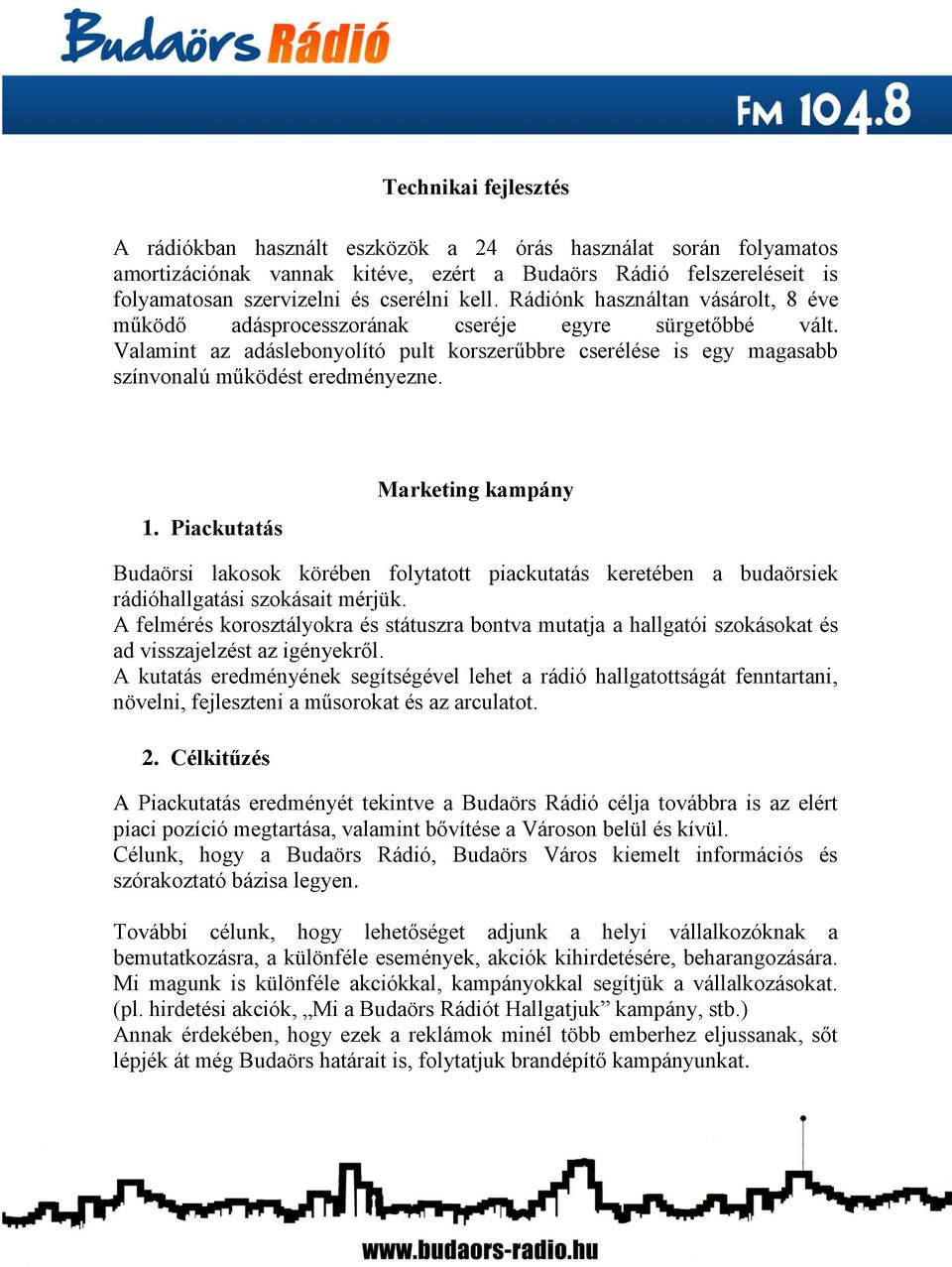 Budaörs Rádió

FM 104.8

Technikai fejlesztés

A rádiókban használt eszközök a 24 órás használat során folyamatos amortizációnak vannak kitéve, ezért a Budaörs Rádió felszereléseit is folyamatosan szervizelni és cserélni kell. Rádiónk használtan vásárolt, 8 éve működő adásprocesszorának cseréje egyre sürgetőbbé vált. Valamint az adáslebonyolító pult korszerűbbre cserélése is egy magasabb színvonalú működést eredményezne.

Marketing kampány

1. Piackutatás

Budaörsi lakosok körében folytatott piackutatás keretében a budaörsiek rádióhallgatási szokásait mérjük.
A felmérés korosztályokra és státuszra bontva mutatja a hallgatói szokásokat és ad visszajelzést az igényekről.
A kutatás eredményének segítségével lehet a rádió hallgatottságát fenntartani, növelni, fejleszteni a műsorokat és az arculatot.

2. Célkitűzés

A Piackutatás eredményét tekintve a Budaörs Rádió célja továbbra is az elért piaci pozíció megtartása, valamint bővítése a Városon belül és kívül.
Célunk, hogy a Budaörs Rádió, Budaörs Város kiemelt információs és szórakoztató bázisa legyen.

További célunk, hogy lehetőséget adjunk a helyi vállalkozóknak a bemutatkozásra, a különféle események, akciók kihirdetésére, beharangozására. Mi magunk is különféle akciókkal, kampányokkal segítjük a vállalkozásokat. (pl. hirdetési akciók, „Mi a Budaörs Rádiót Hallgatjuk” kampány, stb.)
Annak érdekében, hogy ezek a reklámok minél több emberhez eljussanak, sőt lépjék át még Budaörs határait is, folytatjuk brandépítő kampányunkat.

www.budaors-radio.hu